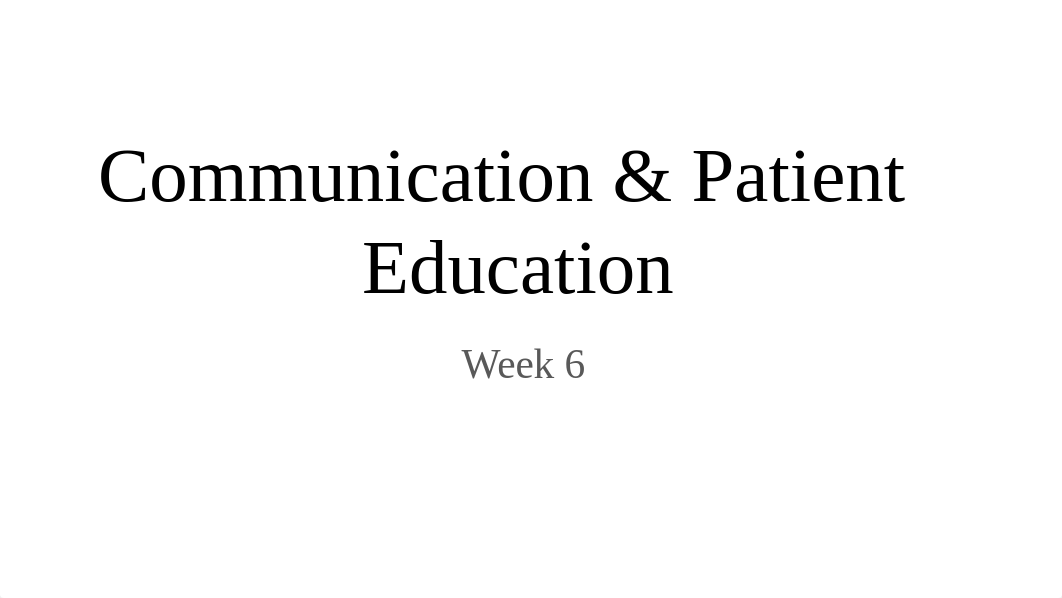 Communication & Patient Education

Week 6